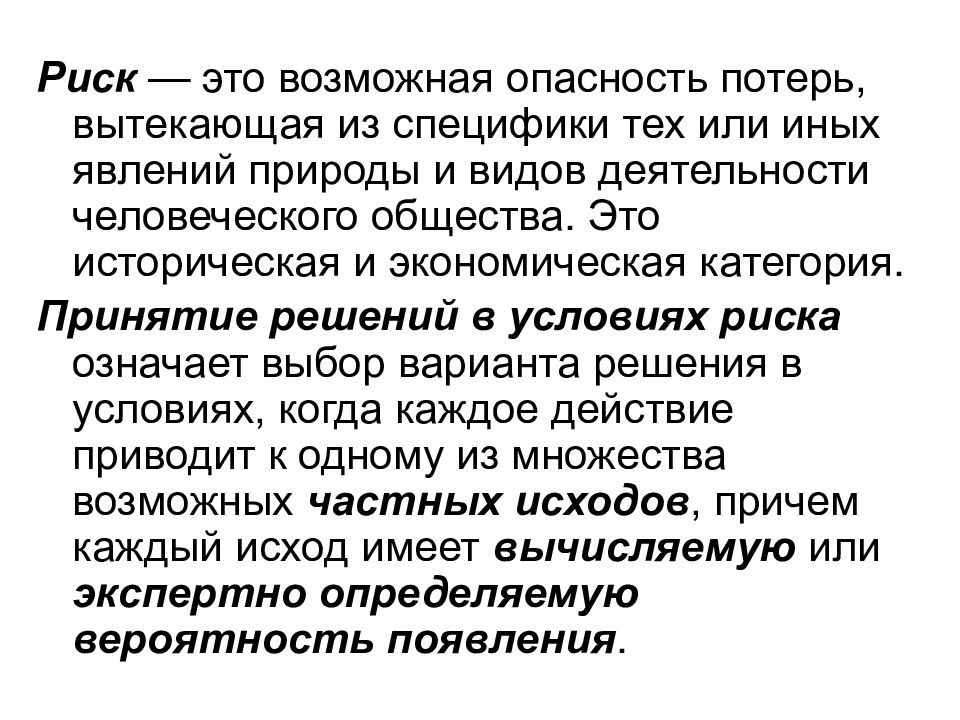 Риск — это возможная опасность потерь, вытекающая из специфики тех или иных явлений природы и видов деятельности человеческого общества. Это историческая и экономическая категория.

Принятие решений в условиях риска означает выбор варианта решения в условиях, когда каждое действие приводит к одному из множества возможных частных исходов, причем каждый исход имеет вычисляемую или экспертно определяемую вероятность появления.